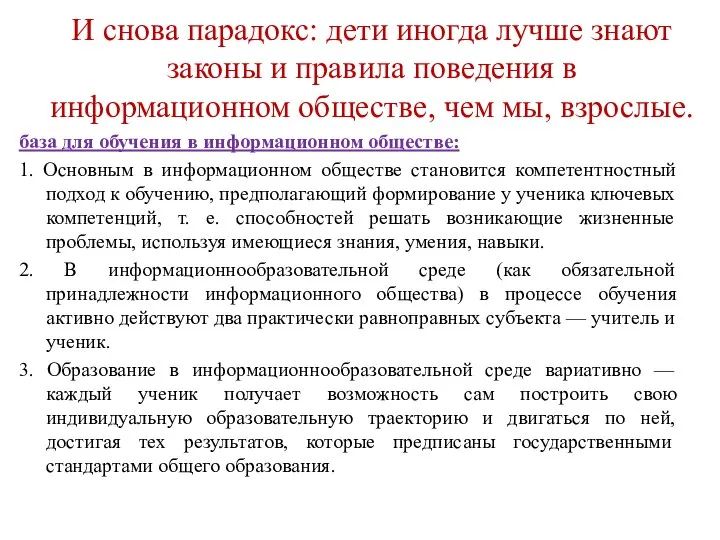 И снова парадокс: дети иногда лучше знают законы и правила поведения в информационном обществе, чем мы, взрослые.

база для обучения в информационном обществе:

1. Основным в информационном обществе становится компетентностный подход к обучению, предполагающий формирование у ученика ключевых компетенций, т. е. способностей решать возникающие жизненные проблемы, используя имеющиеся знания, умения, навыки.

2. В информационнообразовательной среде (как обязательной принадлежности информационного общества) в процессе обучения активно действуют два практически равноправных субъекта — учитель и ученик.

3. Образование в информационнообразовательной среде вариативно — каждый ученик получает возможность сам построить свою индивидуальную образовательную траекторию и двигаться по ней, достигая тех результатов, которые предписаны государственными стандартами общего образования.